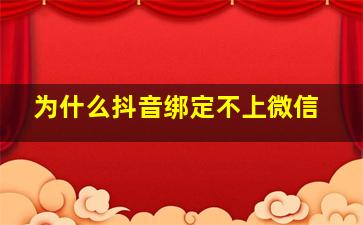 为什么抖音绑定不上微信